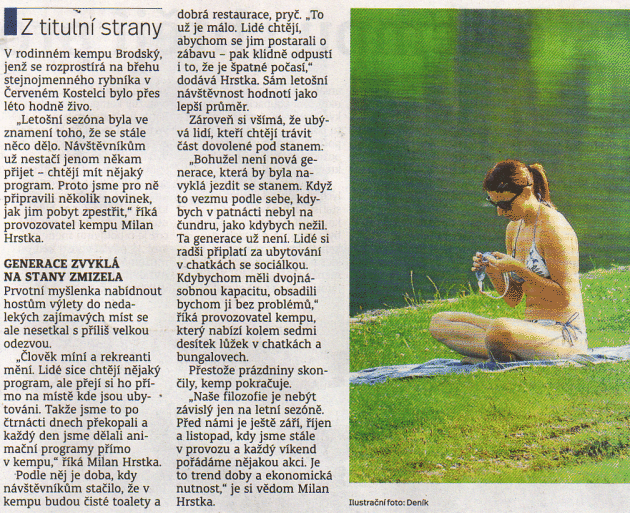 Z titulní strany

V rodinném kempu Brodský, jenž se rozprostírá na břehu stejnojmenného rybníka v Červeném Kostelci bylo přes léto hodně živo.

„Letošní sezóna byla ve znamení toho, že se stále něco dělo. Návštěvníkům už nestačí jenom někam přijet – chtějí mít nějaký program. Proto jsme pro ně připravili několik novinek, jak jim pobyt zpestřit," říká provozovatel kempu Milan Hrstka.

GENERACE ZVYKLÁ NA STANY ZMIZELA

Prvotní myšlenka nabídnout hostům výlety do nedalekých zajímavých míst se ale nesetkal s příliš velkou odezvou.

„Člověk míní a rekreanti mění. Lidé sice chtějí nějaký program, ale přejí si ho přímo na místě kde jsou ubytováni. Takže jsme to po čtrnácti dnech překopali a každý den jsme dělali animační programy přímo v kempu," říká Milan Hrstka.

Podle něj je doba, kdy návštěvníkům stačilo, že v kempu budou čisté toalety a dobrá restaurace, pryč. „To už je málo. Lidé chtějí, abychom se jim postarali o zábavu – pak klidně odpustí i to, že je špatné počasí," dodává Hrstka. Sám letošní návštěvnost hodnotí jako lepší průměr.

Zároveň si všímá, že ubývá lidí, kteří chtějí trávit část dovolené pod stanem.

„Bohužel není nová generace, která by byla navyklá jezdit se stanem. Když to vezmu podle sebe, kdybych v patnácti nebyl na čundru, jako kdybych nežil. Ta generace už není. Lidé si radši připlatí za ubytování v chatkách se sociálkou. Kdybychom měli dvojnásobnou kapacitu, obsadili bychom ji bez problémů," říká provozovatel kempu, který nabízí kolem sedmi desítek lůžek v chatkách a bungalovech.

Přestože prázdniny skončily, kemp pokračuje.

„Naše filozofie je nebýt závislý jen na letní sezóně. Před námi je ještě září, říjen a listopad, kdy jsme stále v provozu a každý víkend pořádáme nějakou akci. Je to trend doby a ekonomická nutnost," je si vědom Milan Hrstka.

Ilustrační foto: Deník